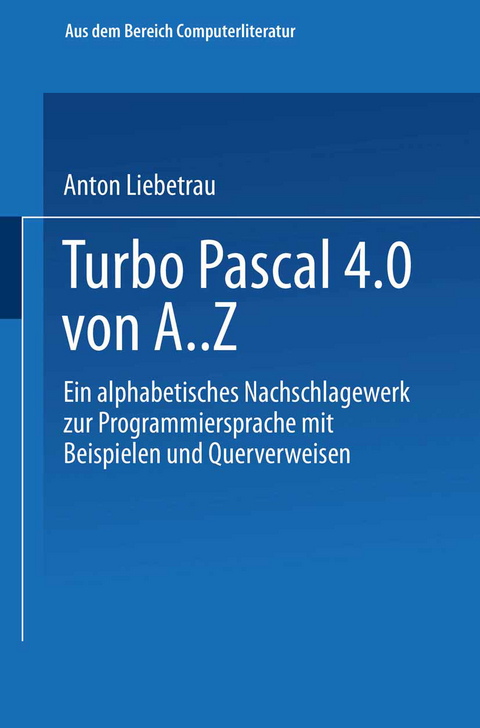 Aus dem Bereich Computerliteratur

Anton Liebetrau

Turbo Pascal 4.0 von A..Z

Ein alphabetisches Nachschlagewerk zur Programmiersprache mit Beispielen und Querverweisen